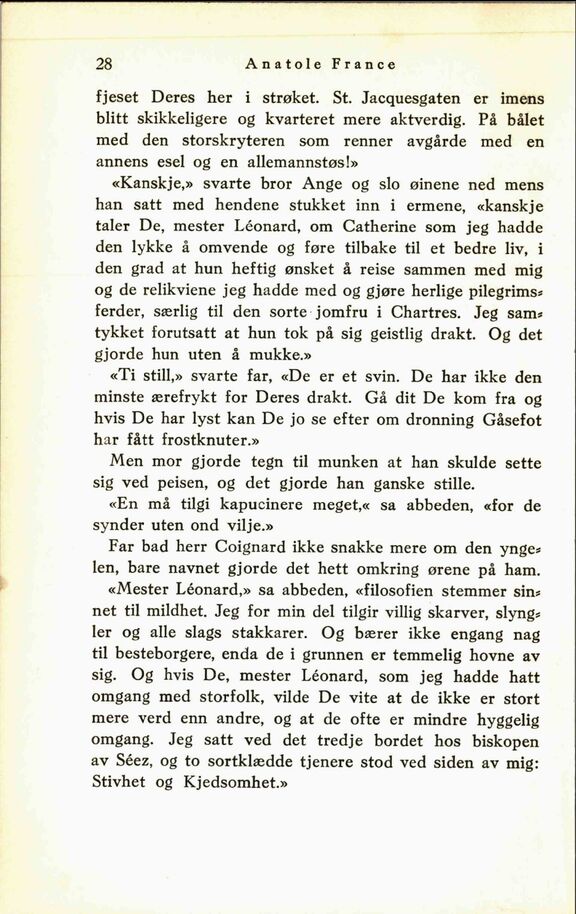 28 Anatole France

fjeset Deres her i strøket. St. Jacquesgaten er imens blitt skikkeligere og kvarteret mere aktverdig. På bålet med den storskryteren som renner avgårde med en annens esel og en allemannstøs!»

«Kanskje,» svarte bror Ange og slo øinene ned mens han satt med hendene stukket inn i ermene, «kanskje taler De, mester Léonard, om Catherine som jeg hadde den lykke å omvende og føre tilbake til et bedre liv, i den grad at hun heftig ønsket å reise sammen med mig og de relikviene jeg hadde med og gjøre herlige pilegrimsferder, særlig til den sorte jomfru i Chartres. Jeg samtykket forutsatt at hun tok på sig geistlig drakt. Og det gjorde hun uten å mukke.»

«Ti still,» svarte far, «De er et svin. De har ikke den minste ærefrykt for Deres drakt. Gå dit De kom fra og hvis De har lyst kan De jo se efter om dronning Gåsefot har fått frostknuter.»

Men mor gjorde tegn til munken at han skulde sette sig ved peisen, og det gjorde han ganske stille.

«En må tilgi kapucinere meget,« sa abbeden, «for de synder uten ond vilje.»

Far bad herr Coignard ikke snakke mere om den yngelen, bare navnet gjorde det hett omkring ørene på ham.

«Mester Léonard,» sa abbeden, «filosofien stemmer sinnet til mildhet. Jeg for min del tilgir villig skarver, slyngler og alle slags stakkarer. Og bærer ikke engang nag til besteborgere, enda de i grunnen er temmelig hovne av sig. Og hvis De, mester Léonard, som jeg hadde hatt omgang med storfolk, vilde De vite at de ikke er stort mere verd enn andre, og at de ofte er mindre hyggelig omgang. Jeg satt ved det tredje bordet hos biskopen av Séez, og to sortklædde tjenere stod ved siden av mig: Stivhet og Kjedsomhet.»